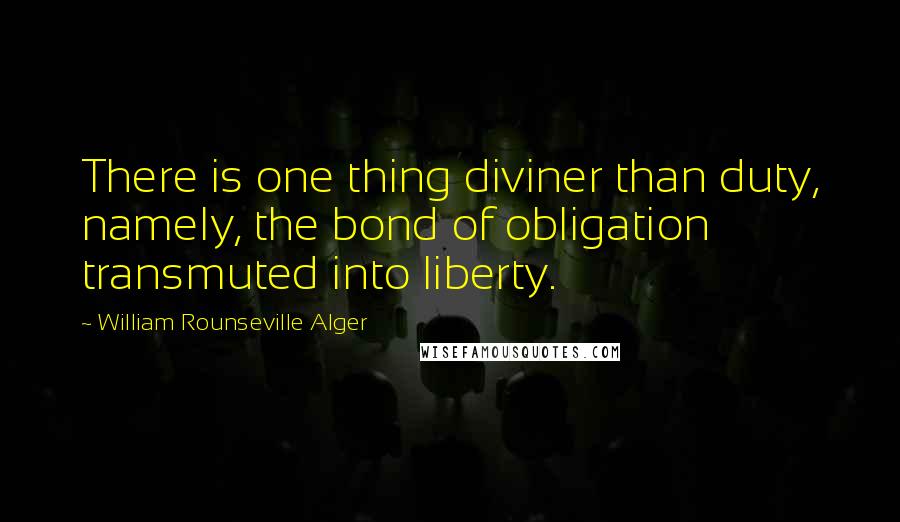 There is one thing diviner than duty, namely, the bond of obligation transmuted into liberty.

~ William Rounseville Alger

WISEFAMOUSQUOTES.COM